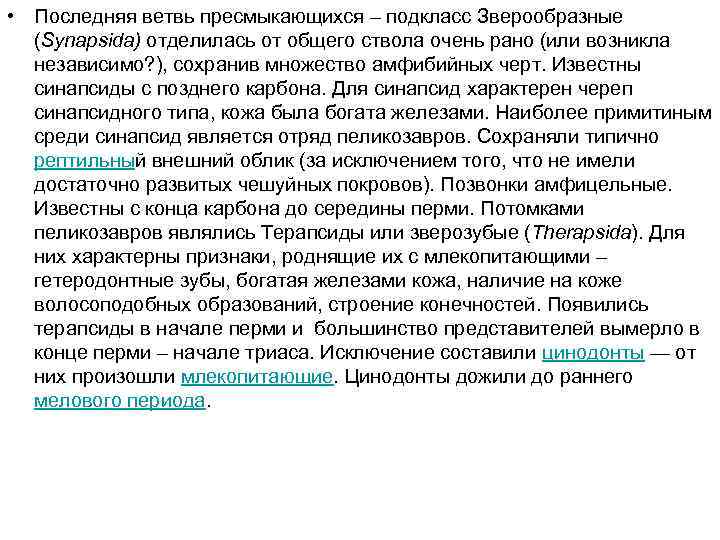 • Последняя ветвь пресмыкающихся – подкласс Зверообразные (Synapsida) отделилась от общего ствола очень рано (или возникла независимо?), сохранив множество амфибийных черт. Известны синапсиды с позднего карбона. Для синапсид характерен череп синапсидного типа, кожа была богата железами. Наиболее примитиным среди синапсид является отряд пеликозавров. Сохраняли типично рептильный внешний облик (за исключением того, что не имели достаточно развитых чешуйных покровов). Позвонки амфицельные. Известны с конца карбона до середины перми. Потомками пеликозавров являлись Терапсиды или зверозубые (Therapsida). Для них характерны признаки, роднящие их с млекопитающими – гетеродонтные зубы, богатая железами кожа, наличие на коже волосоподобных образований, строение конечностей. Появились терапсиды в начале перми и большинство представителей вымерло в конце перми – начале триаса. Исключение составили цинодонты — от них произошли млекопитающие. Цинодонты дожили до раннего мелового периода.